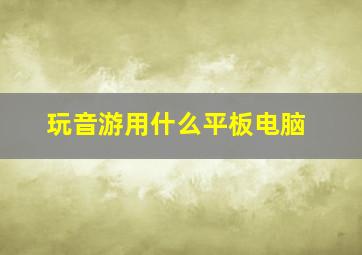 玩音游用什么平板电脑